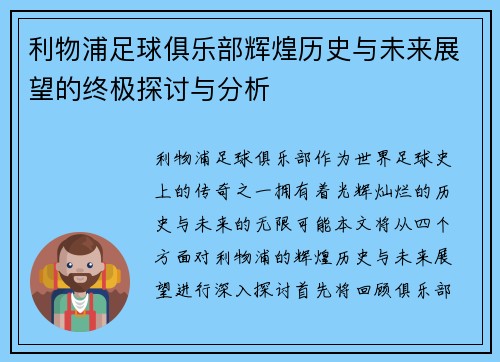 利物浦足球俱乐部辉煌历史与未来展望的终极探讨与分析

利物浦足球俱乐部作为世界足球史上的传奇之一拥有着光辉灿烂的历史与未来的无限可能本文将从四个方面对利物浦的辉煌历史与未来展望进行深入探讨首先将回顾俱乐部